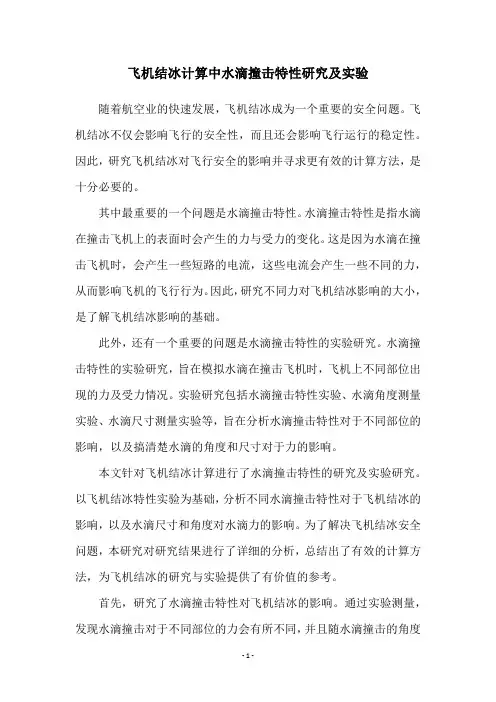 飞机结冰计算中水滴撞击特性研究及实验

随着航空业的快速发展，飞机结冰成为一个重要的安全问题。飞机结冰不仅会影响飞行的安全性，而且还会影响飞行运行的稳定性。因此，研究飞机结冰对飞行安全的影响并寻求更有效的计算方法，是十分必要的。

其中最重要的一个问题是水滴撞击特性。水滴撞击特性是指水滴在撞击飞机上的表面时会产生的力与受力的变化。这是因为水滴在撞击飞机时，会产生一些短路的电流，这些电流会产生一些不同的力，从而影响飞机的飞行行为。因此，研究不同力对飞机结冰影响的大小，是了解飞机结冰影响的基础。

此外，还有一个重要的问题是水滴撞击特性的实验研究。水滴撞击特性的实验研究，旨在模拟水滴在撞击飞机时，飞机上不同部位出现的力及受力情况。实验研究包括水滴撞击特性实验、水滴角度测量实验、水滴尺寸测量实验等，旨在分析水滴撞击特性对于不同部位的影响，以及搞清楚水滴的角度和尺寸对于力的影响。

本文针对飞机结冰计算进行了水滴撞击特性的研究及实验研究。以飞机结冰特性实验为基础，分析不同水滴撞击特性对于飞机结冰的影响，以及水滴尺寸和角度对水滴力的影响。为了解决飞机结冰安全问题，本研究对研究结果进行了详细的分析，总结出了有效的计算方法，为飞机结冰的研究与实验提供了有价值的参考。

首先，研究了水滴撞击特性对飞机结冰的影响。通过实验测量，发现水滴撞击对于不同部位的力会有所不同，并且随水滴撞击的角度

- 1 -